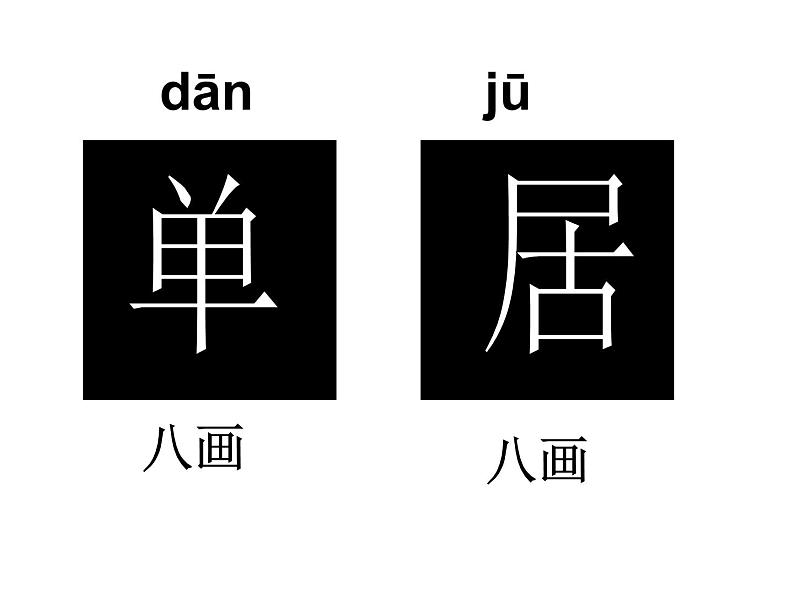 dān

单

八画

jū

居

八画